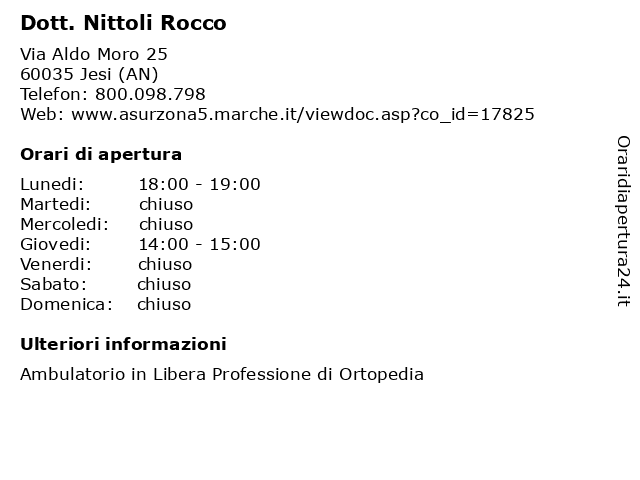 Dott. Nittoli Rocco

Via Aldo Moro 25
60035 Jesi (AN)
Telefon: 800.098.798
Web: www.asurzona5.marche.it/viewdoc.asp?co_id=17825

Orari di apertura

| | |
|---|---|
| Lunedi: | 18:00 - 19:00 |
| Martedi: | chiuso |
| Mercoledi: | chiuso |
| Giovedi: | 14:00 - 15:00 |
| Venerdi: | chiuso |
| Sabato: | chiuso |
| Domenica: | chiuso |

Ulteriori informazioni

Ambulatorio in Libera Professione di Ortopedia

Oraridiapertura24.it